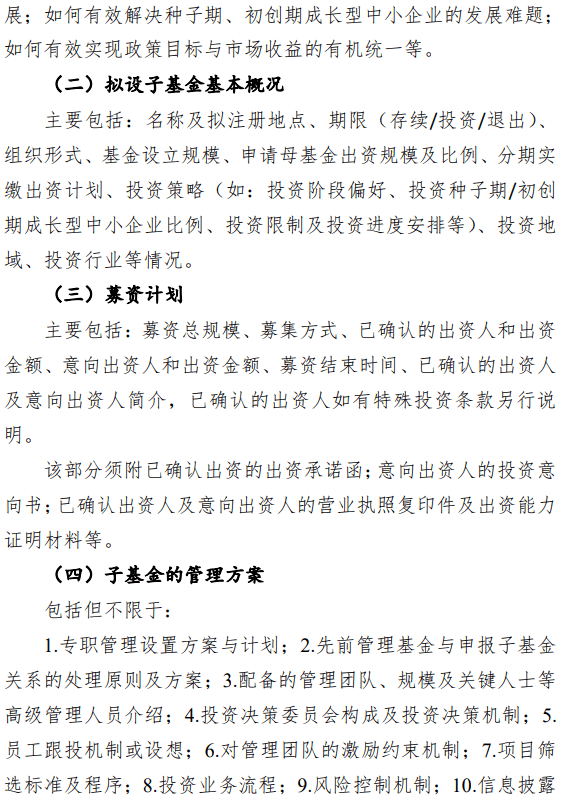 展；如何有效解决种子期、初创期成长型中小企业的发展难题；如何有效实现政策目标与市场收益的有机统一等。

（二）拟设子基金基本概况

主要包括：名称及拟注册地点、期限（存续/投资/退出）、组织形式、基金设立规模、申请母基金出资规模及比例、分期实缴出资计划、投资策略（如：投资阶段偏好、投资种子期/初创期成长型中小企业比例、投资限制及投资进度安排等）、投资地域、投资行业等情况。

（三）募资计划

主要包括：募资总规模、募集方式、已确认的出资人和出资金额、意向出资人和出资金额、募资结束时间、已确认的出资人及意向出资人简介，已确认的出资人如有特殊投资条款另行说明。

该部分须附已确认出资的出资承诺函；意向出资人的投资意向书；已确认出资人及意向出资人的营业执照复印件及出资能力证明材料等。

（四）子基金的管理方案

包括但不限于：

1.专职管理设置方案与计划；2.先前管理基金与申报子基金关系的处理原则及方案；3.配备的管理团队、规模及关键人士等高级管理人员介绍；4.投资决策委员会构成及投资决策机制；5.员工跟投机制或设想；6.对管理团队的激励约束机制；7.项目筛选标准及程序；8.投资业务流程；9.风险控制机制；10.信息披露